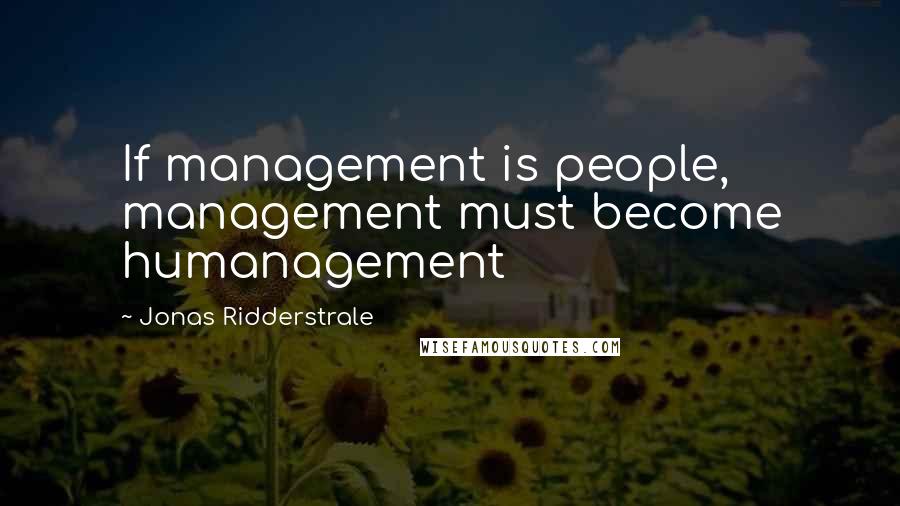 If management is people, management must become humanagement

~ Jonas Ridderstrale

WISEFAMOUSQUOTES.COM